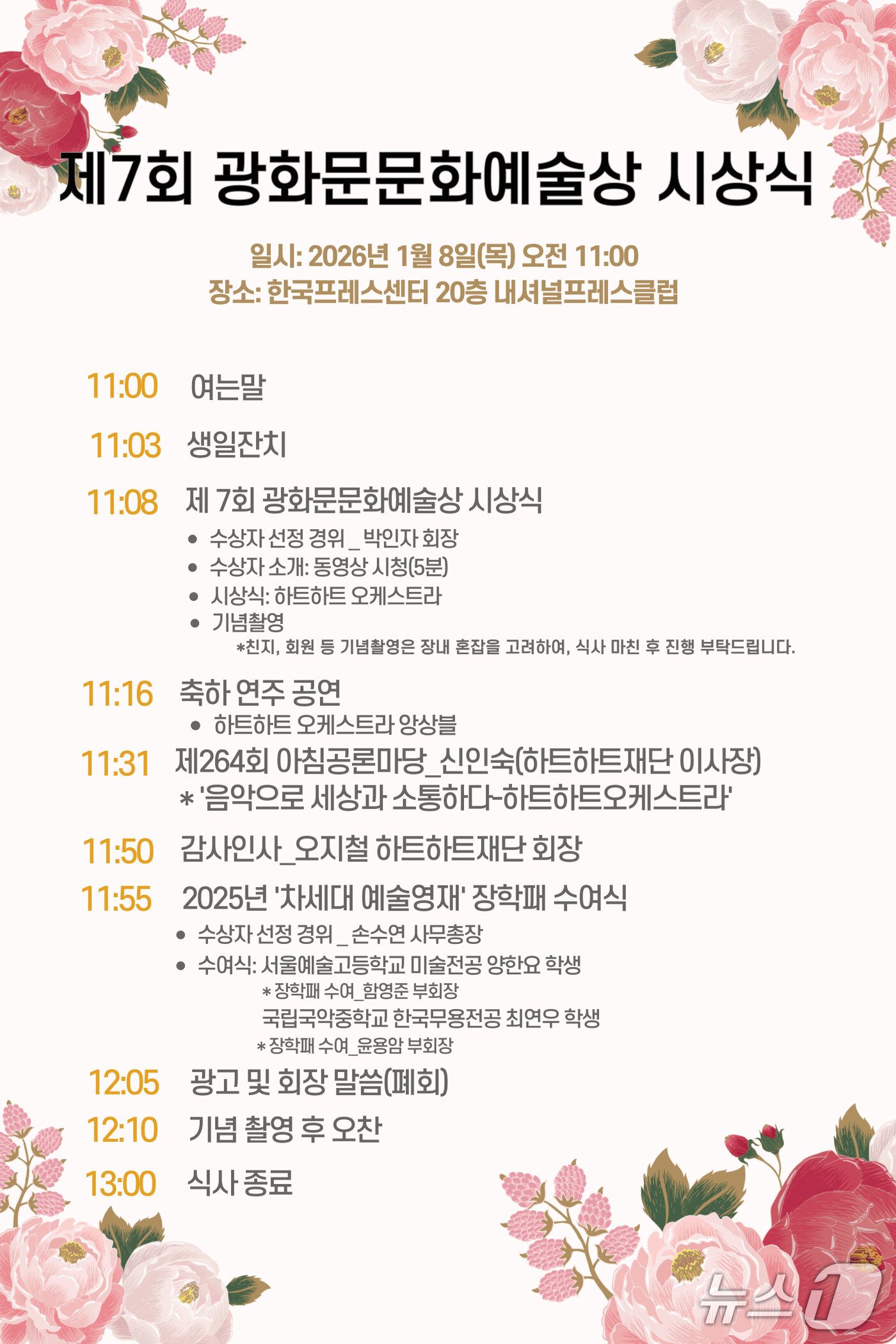 제7회 광화문문화예술상 시상식

일시: 2026년 1월 8일(목) 오전 11:00
장소: 한국프레스센터 20층 내셔널프레스클럽

11:00 여는말

11:03 생일잔치

11:08 제 7회 광화문문화예술상 시상식
• 수상자 선정 경위 _ 박인자 회장
• 수상자 소개: 동영상 시청(5분)
• 시상식: 하트하트 오케스트라
• 기념촬영
*친지, 회원 등 기념촬영은 장내 혼잡을 고려하여, 식사 마친 후 진행 부탁드립니다.

11:16 축하 연주 공연
• 하트하트 오케스트라 앙상블

11:31 제264회 아침공론마당_신인숙(하트하트재단 이사장)
* '음악으로 세상과 소통하다-하트하트오케스트라'

11:50 감사인사_오지철 하트하트재단 회장

11:55 2025년 '차세대 예술영재' 장학패 수여식
• 수상자 선정 경위 _ 손수연 사무총장
• 수여식: 서울예술고등학교 미술전공 양한요 학생
* 장학패 수여_함영준 부회장
국립국악중학교 한국무용전공 최연우 학생
* 장학패 수여_윤용암 부회장

12:05 광고 및 회장 말씀(폐회)

12:10 기념 촬영 후 오찬

13:00 식사 종료

뉴스1